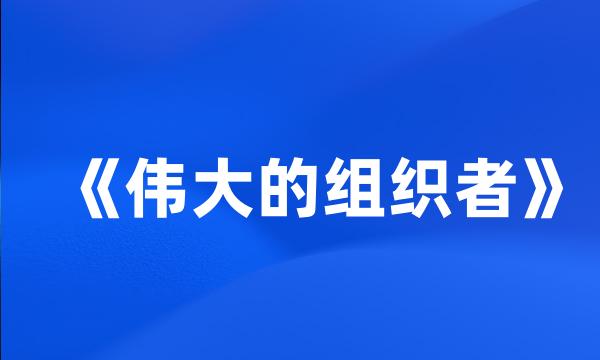 《伟大的组织者》